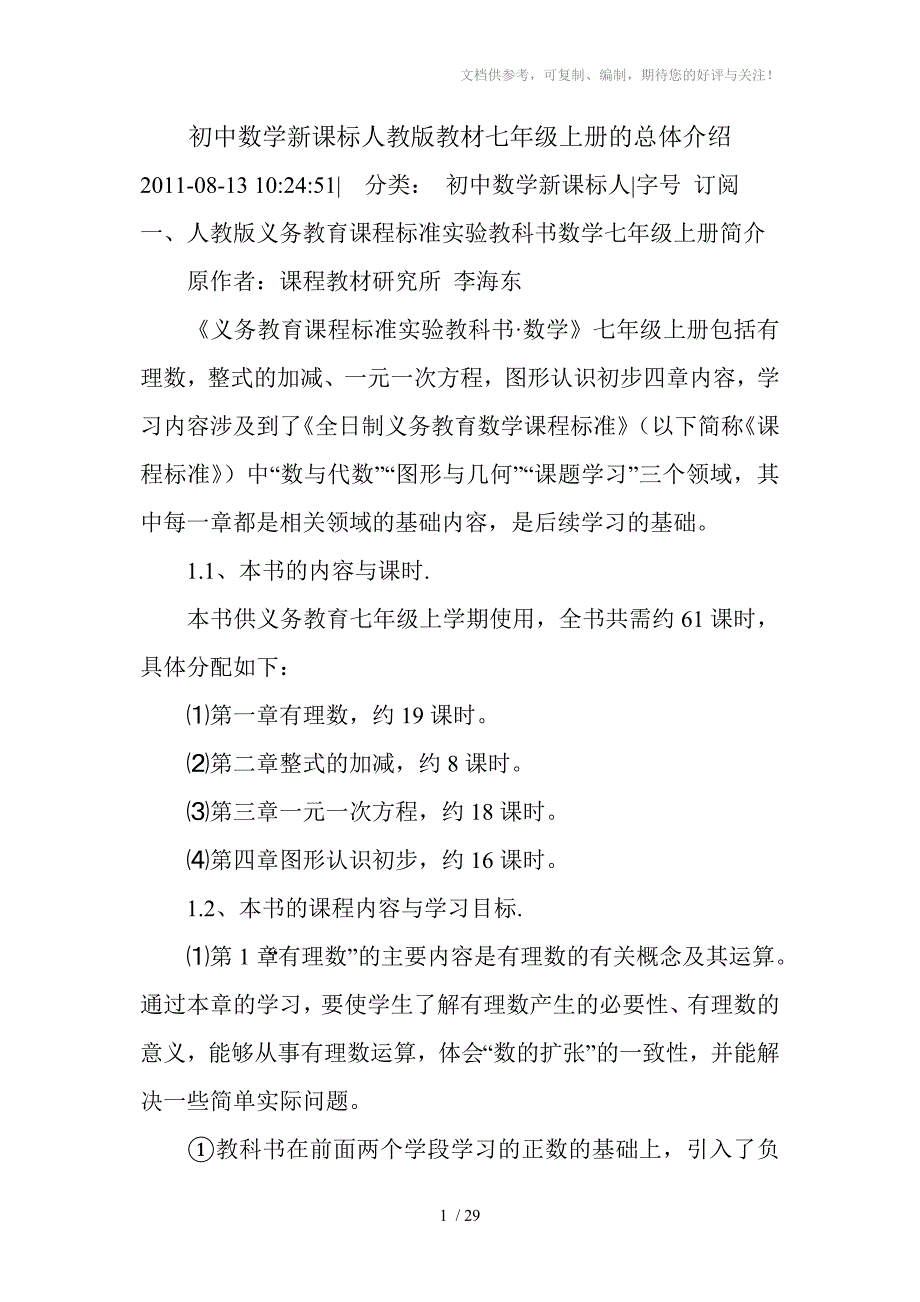 文档供参考，可复制、编制，期待您的好评与关注！

初中数学新课标人教版教材七年级上册的总体介绍

2011-08-13 10:24:51| 分类： 初中数学新课标人|字号 订阅

一、人教版义务教育课程标准实验教科书数学七年级上册简介

原作者：课程教材研究所 李海东

《义务教育课程标准实验教科书·数学》七年级上册包括有理数，整式的加减、一元一次方程，图形认识初步四章内容，学习内容涉及到了《全日制义务教育数学课程标准》（以下简称《课程标准》）中“数与代数”“图形与几何”“课题学习”三个领域，其中每一章都是相关领域的基础内容，是后续学习的基础。

1.1、本书的内容与课时.

本书供义务教育七年级上学期使用，全书共需约 61 课时，具体分配如下：

⑴第一章有理数，约 19 课时。

⑵第二章整式的加减，约 8 课时。

⑶第三章一元一次方程，约 18 课时。

⑷第四章图形认识初步，约 16 课时。

1.2、本书的课程内容与学习目标.

⑴第 1 章有理数”的主要内容是有理数的有关概念及其运算。通过本章的学习，要使学生了解有理数产生的必要性、有理数的意义，能够从事有理数运算，体会“数的扩张”的一致性，并能解决一些简单实际问题。

①教科书在前面两个学段学习的正数的基础上，引入了负

1 / 29